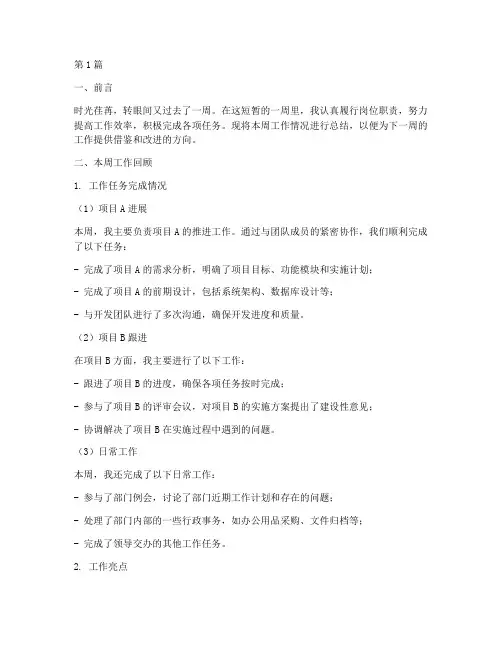 第1篇

一、前言

时光荏苒，转眼间又过去了一周。在这短暂的一周里，我认真履行岗位职责，努力提高工作效率，积极完成各项任务。现将本周工作情况进行总结，以便为下一周的工作提供借鉴和改进的方向。

二、本周工作回顾

1. 工作任务完成情况

（1）项目A进展

本周，我主要负责项目A的推进工作。通过与团队成员的紧密协作，我们顺利完成了以下任务：

- 完成了项目A的需求分析，明确了项目目标、功能模块和实施计划；

- 完成了项目A的前期设计，包括系统架构、数据库设计等；

- 与开发团队进行了多次沟通，确保开发进度和质量。

（2）项目B跟进

在项目B方面，我主要进行了以下工作：

- 跟进了项目B的进度，确保各项任务按时完成；

- 参与了项目B的评审会议，对项目B的实施方案提出了建设性意见；

- 协调解决了项目B在实施过程中遇到的问题。

（3）日常工作

本周，我还完成了以下日常工作：

- 参与了部门例会，讨论了部门近期工作计划和存在的问题；

- 处理了部门内部的一些行政事务，如办公用品采购、文件归档等；

- 完成了领导交办的其他工作任务。

2. 工作亮点